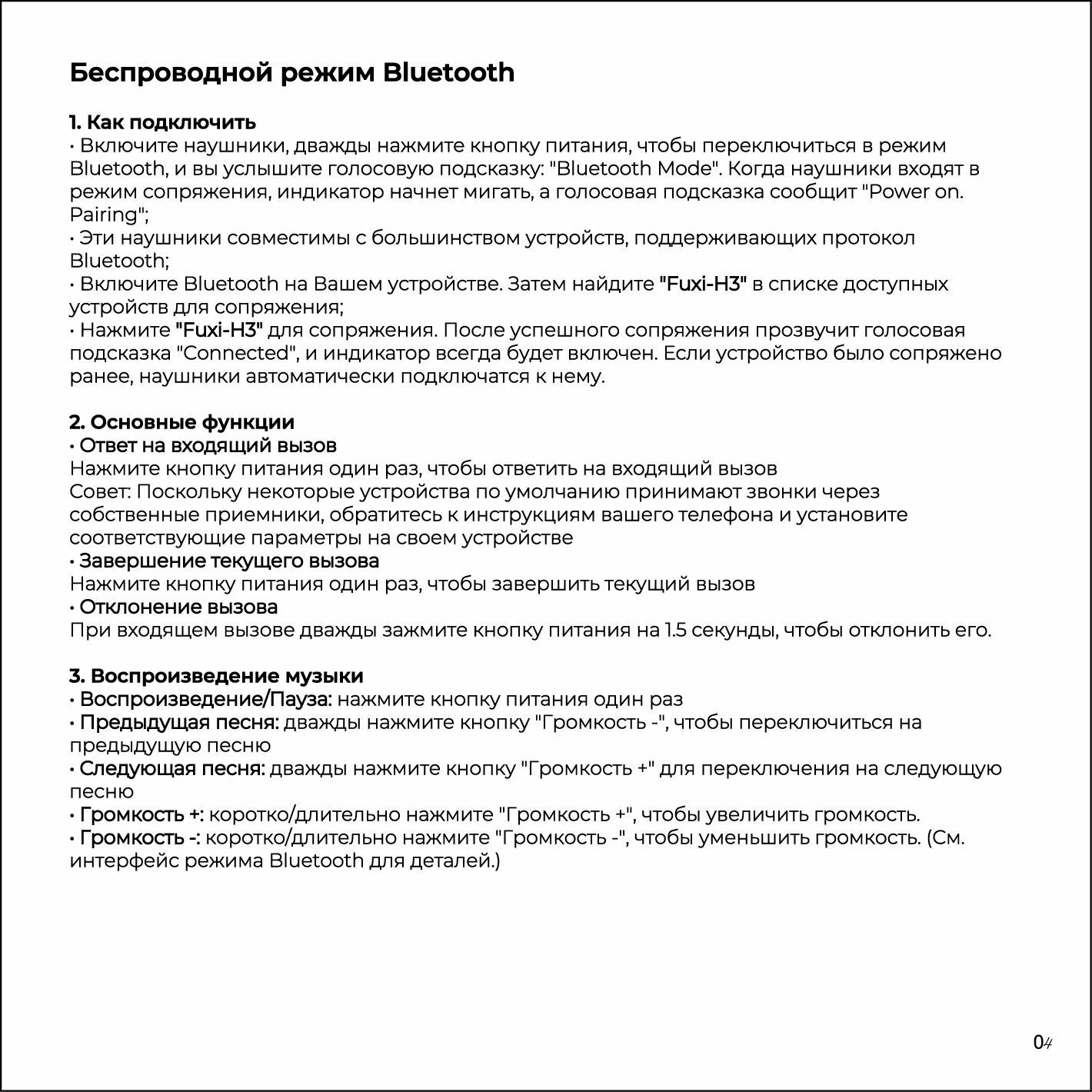 Беспроводной режим Bluetooth

1. Как подключить
• Включите наушники, дважды нажмите кнопку питания, чтобы переключиться в режим Bluetooth, и вы услышите голосовую подсказку: "Bluetooth Mode". Когда наушники входят в режим сопряжения, индикатор начнет мигать, а голосовая подсказка сообщит "Power on. Pairing";
• Эти наушники совместимы с большинством устройств, поддерживающих протокол Bluetooth;
• Включите Bluetooth на Вашем устройстве. Затем найдите "Fuxi-H3" в списке доступных устройств для сопряжения;
• Нажмите "Fuxi-H3" для сопряжения. После успешного сопряжения прозвучит голосовая подсказка "Connected", и индикатор всегда будет включен. Если устройство было сопряжено ранее, наушники автоматически подключатся к нему.

2. Основные функции
• Ответ на входящий вызов
Нажмите кнопку питания один раз, чтобы ответить на входящий вызов
Совет: Поскольку некоторые устройства по умолчанию принимают звонки через собственные приемники, обратитесь к инструкциям вашего телефона и установите соответствующие параметры на своем устройстве
• Завершение текущего вызова
Нажмите кнопку питания один раз, чтобы завершить текущий вызов
• Отклонение вызова
При входящем вызове дважды зажмите кнопку питания на 1.5 секунды, чтобы отклонить его.

3. Воспроизведение музыки
• Воспроизведение/Пауза: нажмите кнопку питания один раз
• Предыдущая песня: дважды нажмите кнопку "Громкость -", чтобы переключиться на предыдущую песню
• Следующая песня: дважды нажмите кнопку "Громкость +" для переключения на следующую песню
• Громкость +: коротко/длительно нажмите "Громкость +", чтобы увеличить громкость.
• Громкость -: коротко/длительно нажмите "Громкость -", чтобы уменьшить громкость. (См. интерфейс режима Bluetooth для деталей.)

04